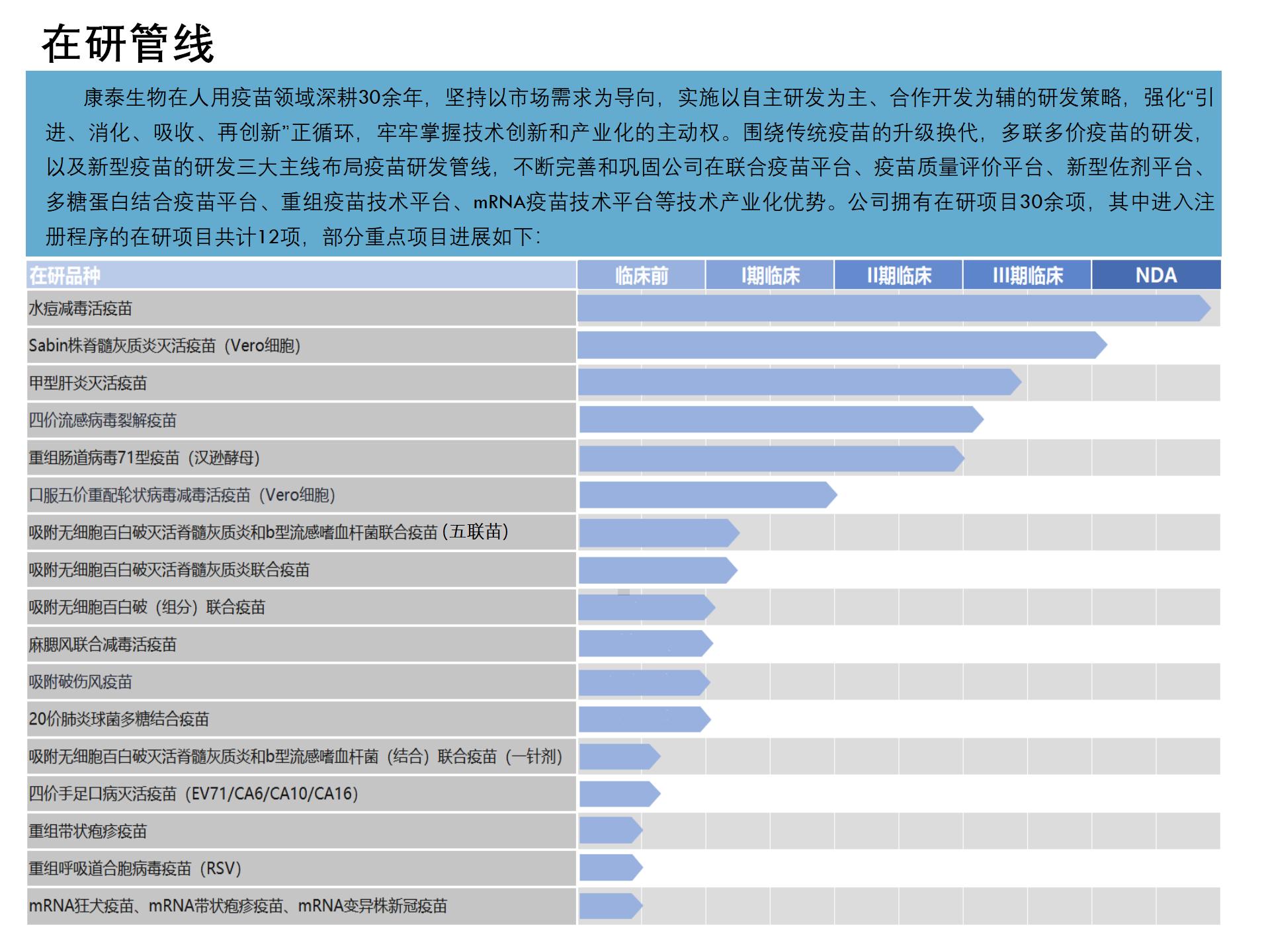 在研管线

康泰生物在人用疫苗领域深耕30余年，坚持以市场需求为导向，实施以自主研发为主、合作开发为辅的研发策略，强化“引进、消化、吸收、再创新”正循环，牢牢掌握技术创新和产业化的主动权。围绕传统疫苗的升级换代，多联多价疫苗的研发，以及新型疫苗的研发三大主线布局疫苗研发管线，不断完善和巩固公司在联合疫苗平台、疫苗质量评价平台、新型佐剂平台、多糖蛋白结合疫苗平台、重组疫苗技术平台、mRNA疫苗技术平台等技术产业化优势。公司拥有在研项目30余项，其中进入注册程序的在研项目共计12项，部分重点项目进展如下：

| 在研品种 | 临床前 | I期临床 | II期临床 | III期临床 | NDA |
|---|---|---|---|---|---|
| 水痘减毒活疫苗 | | | | | |
| Sabin株脊髓灰质炎灭活疫苗（Vero细胞） | | | | | |
| 甲型肝炎灭活疫苗 | | | | | |
| 四价流感病毒裂解疫苗 | | | | | |
| 重组肠道病毒71型疫苗（汉逊酵母） | | | | | |
| 口服五价重配轮状病毒减毒活疫苗（Vero细胞） | | | | | |
| 吸附无细胞百白破灭活脊髓灰质炎和b型流感嗜血杆菌联合疫苗（五联苗） | | | | | |
| 吸附无细胞百白破灭活脊髓灰质炎联合疫苗 | | | | | |
| 吸附无细胞百白破（组分）联合疫苗 | | | | | |
| 麻腮风联合减毒活疫苗 | | | | | |
| 吸附破伤风疫苗 | | | | | |
| 20价肺炎球菌多糖结合疫苗 | | | | | |
| 吸附无细胞百白破灭活脊髓灰质炎和b型流感嗜血杆菌（结合）联合疫苗（一针剂） | | | | | |
| 四价手足口病灭活疫苗（EV71/CA6/CA10/CA16） | | | | | |
| 重组带状疱疹疫苗 | | | | | |
| 重组呼吸道合胞病毒疫苗（RSV） | | | | | |
| mRNA狂犬疫苗、mRNA带状疱疹疫苗、mRNA变异株新冠疫苗 | | | | | |